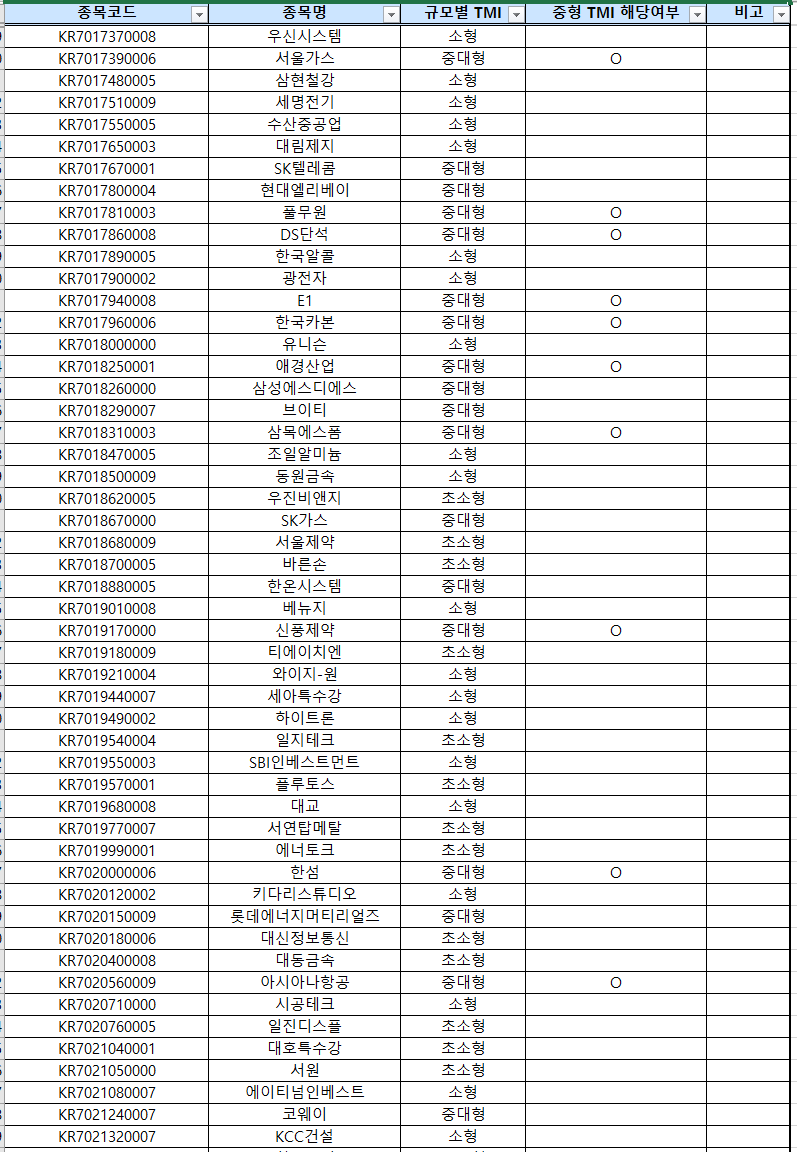 | 종목코드 | 종목명 | 규모별 TMI | 중형 TMI 해당여부 | 비고 |
|---|---|---|---|---|
| KR7017370008 | 우신시스템 | 소형 | | |
| KR7017390006 | 서울가스 | 중대형 | O | |
| KR7017480005 | 삼현철강 | 소형 | | |
| KR7017510009 | 세명전기 | 소형 | | |
| KR7017550005 | 수산중공업 | 소형 | | |
| KR7017650003 | 대림제지 | 소형 | | |
| KR7017670001 | SK텔레콤 | 중대형 | | |
| KR7017800004 | 현대엘리베이 | 중대형 | | |
| KR7017810003 | 풀무원 | 중대형 | O | |
| KR7017860008 | DS단석 | 중대형 | O | |
| KR7017890005 | 한국알콜 | 소형 | | |
| KR7017900002 | 광전자 | 소형 | | |
| KR7017940008 | E1 | 중대형 | O | |
| KR7017960006 | 한국카본 | 중대형 | O | |
| KR7018000000 | 유니슨 | 소형 | | |
| KR7018250001 | 애경산업 | 중대형 | O | |
| KR7018260000 | 삼성에스디에스 | 중대형 | | |
| KR7018290007 | 브이티 | 중대형 | | |
| KR7018310003 | 삼목에스폼 | 중대형 | O | |
| KR7018470005 | 조일알미늄 | 소형 | | |
| KR7018500009 | 동원금속 | 소형 | | |
| KR7018620005 | 우진비앤지 | 초소형 | | |
| KR7018670000 | SK가스 | 중대형 | | |
| KR7018680009 | 서울제약 | 초소형 | | |
| KR7018700005 | 바른손 | 초소형 | | |
| KR7018880005 | 한온시스템 | 중대형 | | |
| KR7019010008 | 베뉴지 | 소형 | | |
| KR7019170000 | 신풍제약 | 중대형 | O | |
| KR7019180009 | 티에이치엔 | 초소형 | | |
| KR7019210004 | 와이지-원 | 소형 | | |
| KR7019440007 | 세아특수강 | 소형 | | |
| KR7019490002 | 하이트론 | 소형 | | |
| KR7019540004 | 일지테크 | 초소형 | | |
| KR7019550003 | SBI인베스트먼트 | 소형 | | |
| KR7019570001 | 플루토스 | 초소형 | | |
| KR7019680008 | 대교 | 소형 | | |
| KR7019770007 | 서연탑메탈 | 초소형 | | |
| KR7019990001 | 에너토크 | 초소형 | | |
| KR7020000006 | 한섬 | 중대형 | O | |
| KR7020120002 | 키다리스튜디오 | 소형 | | |
| KR7020150009 | 롯데에너지머티리얼즈 | 중대형 | | |
| KR7020180006 | 대신정보통신 | 초소형 | | |
| KR7020400008 | 대동금속 | 초소형 | | |
| KR7020560009 | 아시아나항공 | 중대형 | O | |
| KR7020710000 | 시공테크 | 소형 | | |
| KR7020760005 | 일진디스플 | 초소형 | | |
| KR7021040001 | 대호특수강 | 초소형 | | |
| KR7021050000 | 서원 | 초소형 | | |
| KR7021080007 | 에이티넘인베스트 | 소형 | | |
| KR7021240007 | 코웨이 | 중대형 | | |
| KR7021320007 | KCC건설 | 소형 | | |